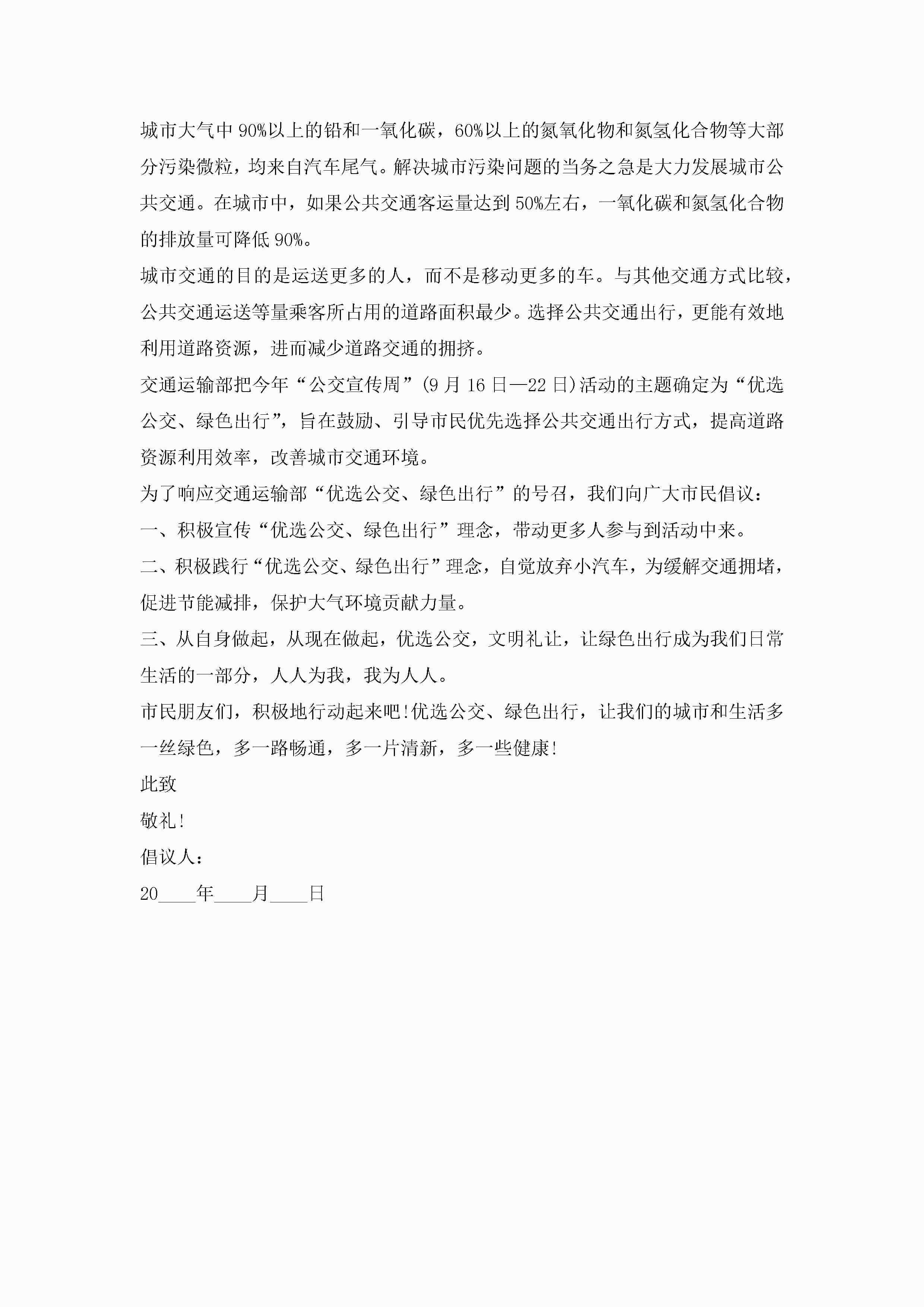 城市大气中90%以上的铅和一氧化碳，60%以上的氮氧化物和氮氢化合物等大部分污染微粒，均来自汽车尾气。解决城市污染问题的当务之急是大力发展城市公共交通。在城市中，如果公共交通客运量达到50%左右，一氧化碳和氮氢化合物的排放量可降低90%。

城市交通的目的是运送更多的人，而不是移动更多的车。与其他交通方式比较，公共交通运送等量乘客所占用的道路面积最少。选择公共交通出行，更能有效地利用道路资源，进而减少道路交通的拥挤。

交通运输部把今年“公交宣传周”(9月16日—22日)活动的主题确定为“优选公交、绿色出行”，旨在鼓励、引导市民优先选择公共交通出行方式，提高道路资源利用效率，改善城市交通环境。

为了响应交通运输部“优选公交、绿色出行”的号召，我们向广大市民倡议：

一、积极宣传“优选公交、绿色出行”理念，带动更多人参与到活动中来。

二、积极践行“优选公交、绿色出行”理念，自觉放弃小汽车，为缓解交通拥堵，促进节能减排，保护大气环境贡献力量。

三、从自身做起，从现在做起，优选公交，文明礼让，让绿色出行成为我们日常生活的一部分，人人为我，我为人人。

市民朋友们，积极地行动起来吧!优选公交、绿色出行，让我们的城市和生活多一丝绿色，多一路畅通，多一片清新，多一些健康!

此致

敬礼!

倡议人：

20____年____月____日